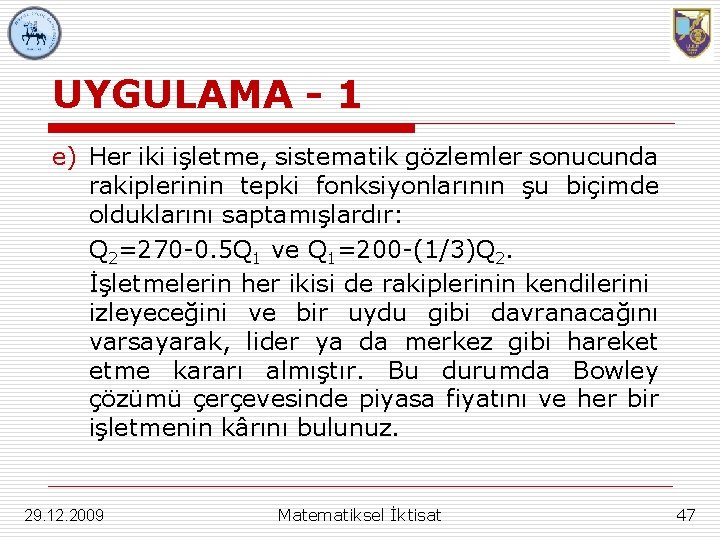 UYGULAMA - 1

e) Her iki işletme, sistematik gözlemler sonucunda rakiplerinin tepki fonksiyonlarının şu biçimde olduklarını saptamışlardır:

$Q_2=270-0.5Q_1$ ve $Q_1=200-(1/3)Q_2$.

İşletmelerin her ikisi de rakiplerinin kendilerini izleyeceğini ve bir uydu gibi davranacağını varsayarak, lider ya da merkez gibi hareket etme kararı almıştır. Bu durumda Bowley çözümü çerçevesinde piyasa fiyatını ve her bir işletmenin kârını bulunuz.

29.12.2009 Matematiksel İktisat 47